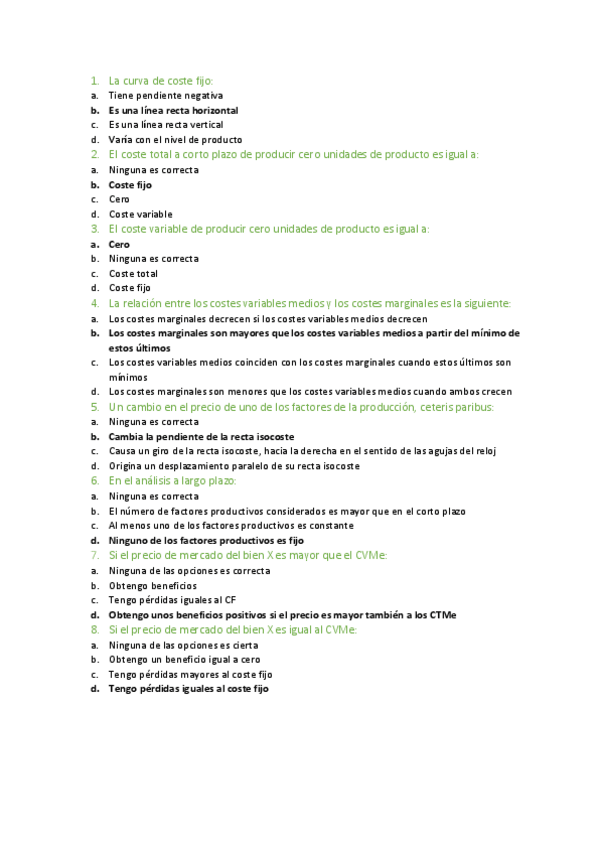 1. La curva de coste fijo:
a. Tiene pendiente negativa
b. Es una línea recta horizontal
c. Es una línea recta vertical
d. Varía con el nivel de producto
2. El coste total a corto plazo de producir cero unidades de producto es igual a:
a. Ninguna es correcta
b. Coste fijo
c. Cero
d. Coste variable
3. El coste variable de producir cero unidades de producto es igual a:
a. Cero
b. Ninguna es correcta
c. Coste total
d. Coste fijo
4. La relación entre los costes variables medios y los costes marginales es la siguiente:
a. Los costes marginales decrecen si los costes variables medios decrecen
b. Los costes marginales son mayores que los costes variables medios a partir del mínimo de estos últimos
c. Los costes variables medios coinciden con los costes marginales cuando estos últimos son mínimos
d. Los costes marginales son menores que los costes variables medios cuando ambos crecen
5. Un cambio en el precio de uno de los factores de la producción, ceteris paribus:
a. Ninguna es correcta
b. Cambia la pendiente de la recta isocoste
c. Causa un giro de la recta isocoste, hacia la derecha en el sentido de las agujas del reloj
d. Origina un desplazamiento paralelo de su recta isocoste
6. En el análisis a largo plazo:
a. Ninguna es correcta
b. El número de factores productivos considerados es mayor que en el corto plazo
c. Al menos uno de los factores productivos es constante
d. Ninguno de los factores productivos es fijo
7. Si el precio de mercado del bien X es mayor que el CVMe:
a. Ninguna de las opciones es correcta
b. Obtengo beneficios
c. Tengo pérdidas iguales al CF
d. Obtengo unos beneficios positivos si el precio es mayor también a los CTMe
8. Si el precio de mercado del bien X es igual al CVMe:
a. Ninguna de las opciones es cierta
b. Obtengo un beneficio igual a cero
c. Tengo pérdidas mayores al coste fijo
d. Tengo pérdidas iguales al coste fijo